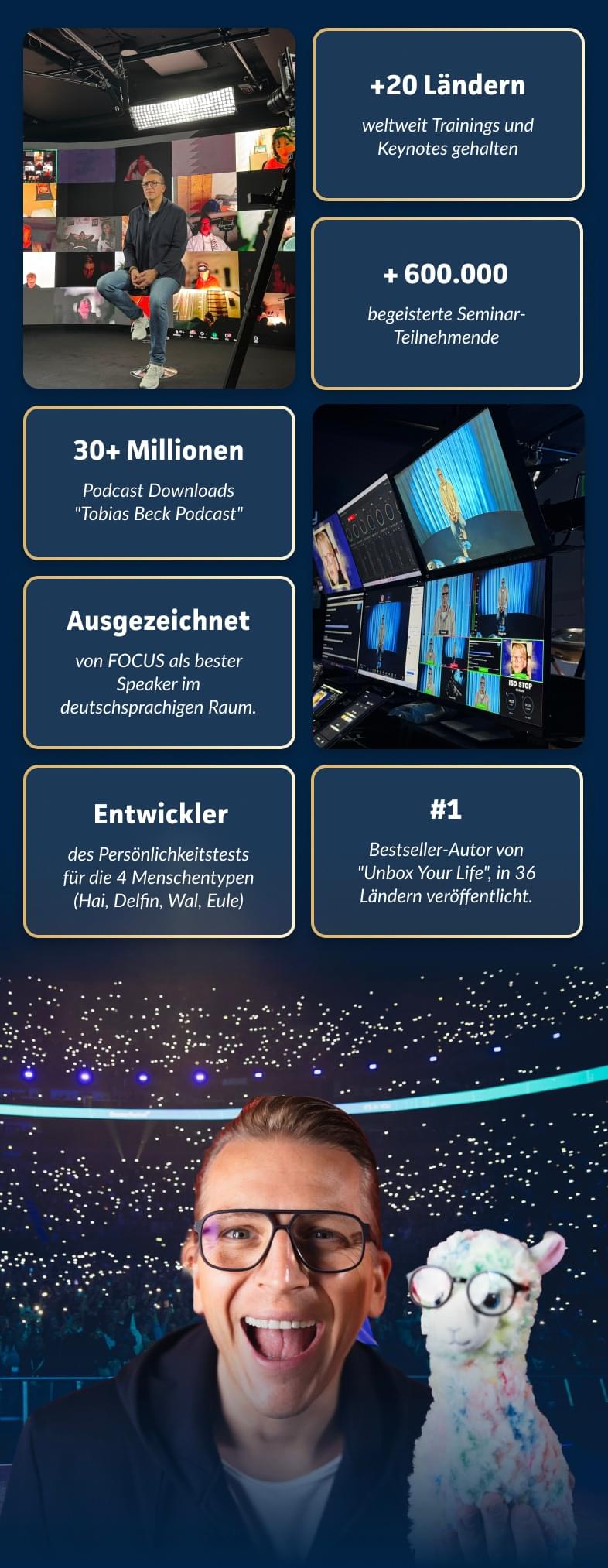 +20 Ländern

weltweit Trainings und Keynotes gehalten

+ 600.000

begeisterte Seminar-Teilnehmende

30+ Millionen

Podcast Downloads "Tobias Beck Podcast"

Ausgezeichnet

von FOCUS als bester Speaker im deutschsprachigen Raum.

Entwickler

des Persönlichkeitstests für die 4 Menschentypen (Hai, Delfin, Wal, Eule)

#1

Bestseller-Autor von "Unbox Your Life", in 36 Ländern veröffentlicht.